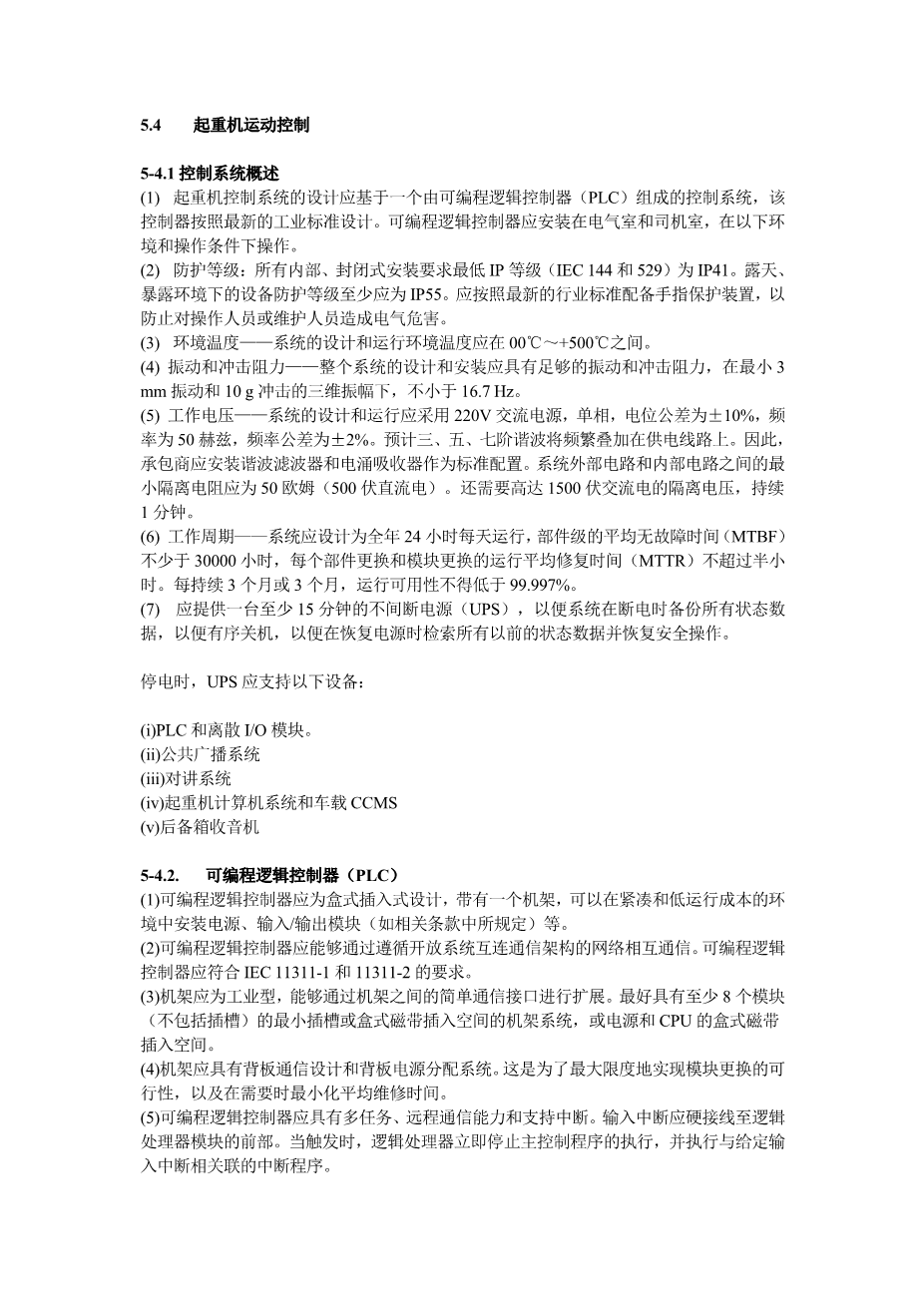 5.4 起重机运动控制

5-4.1 控制系统概述
(1) 起重机控制系统的设计应基于一个由可编程逻辑控制器（PLC）组成的控制系统，该控制器按照最新的工业标准设计。可编程逻辑控制器应安装在电气室和司机室，在以下环境和操作条件下操作。
(2) 防护等级：所有内部、封闭式安装要求最低 IP 等级（IEC 144 和 529）为 IP41。露天、暴露环境下的设备防护等级至少应为 IP55。应按照最新的行业标准配备手指保护装置，以防止对操作人员或维护人员造成电气危害。
(3) 环境温度——系统的设计和运行环境温度应在 00℃～+500℃之间。
(4) 振动和冲击阻力——整个系统的设计和安装应具有足够的振动和冲击阻力，在最小 3 mm 振动和 10 g 冲击的三维振幅下，不小于 16.7 Hz。
(5) 工作电压——系统的设计和运行应采用 220V 交流电源，单相，电位公差为±10%，频率为 50 赫兹，频率公差为±2%。预计三、五、七阶谐波将频繁叠加在供电线路上。因此，承包商应安装谐波滤波器和电涌吸收器作为标准配置。系统外部电路和内部电路之间的最小隔离电阻应为 50 欧姆（500 伏直流电）。还需要高达 1500 伏交流电的隔离电压，持续 1 分钟。
(6) 工作周期——系统应设计为全年 24 小时每天运行，部件级的平均无故障时间（MTBF）不少于 30000 小时，每个部件更换和模块更换的运行平均修复时间（MTTR）不超过半小时。每持续 3 个月或 3 个月，运行可用性不得低于 99.997%。
(7) 应提供一台至少 15 分钟的不间断电源（UPS），以便系统在断电时备份所有状态数据，以便有序关机，以便在恢复电源时检索所有以前的状态数据并恢复安全操作。

停电时，UPS 应支持以下设备：

(i)PLC 和离散 I/O 模块。
(ii)公共广播系统
(iii)对讲系统
(iv)起重机计算机系统和车载 CCMS
(v)后备箱收音机

5-4.2. 可编程逻辑控制器（PLC）
(1)可编程逻辑控制器应为盒式插入式设计，带有一个机架，可以在紧凑和低运行成本的环境中安装电源、输入/输出模块（如相关条款中所规定）等。
(2)可编程逻辑控制器应能够通过遵循开放系统互连通信架构的网络相互通信。可编程逻辑控制器应符合 IEC 11311-1 和 11311-2 的要求。
(3)机架应为工业型，能够通过机架之间的简单通信接口进行扩展。最好具有至少 8 个模块（不包括插槽）的最小插槽或盒式磁带插入空间的机架系统，或电源和 CPU 的盒式磁带插入空间。
(4)机架应具有背板通信设计和背板电源分配系统。这是为了最大限度地实现模块更换的可行性，以及在需要时最小化平均维修时间。
(5)可编程逻辑控制器应具有多任务、远程通信能力和支持中断。输入中断应硬接线至逻辑处理器模块的前部。当触发时，逻辑处理器立即停止主控制程序的执行，并执行与给定输入中断相关联的中断程序。